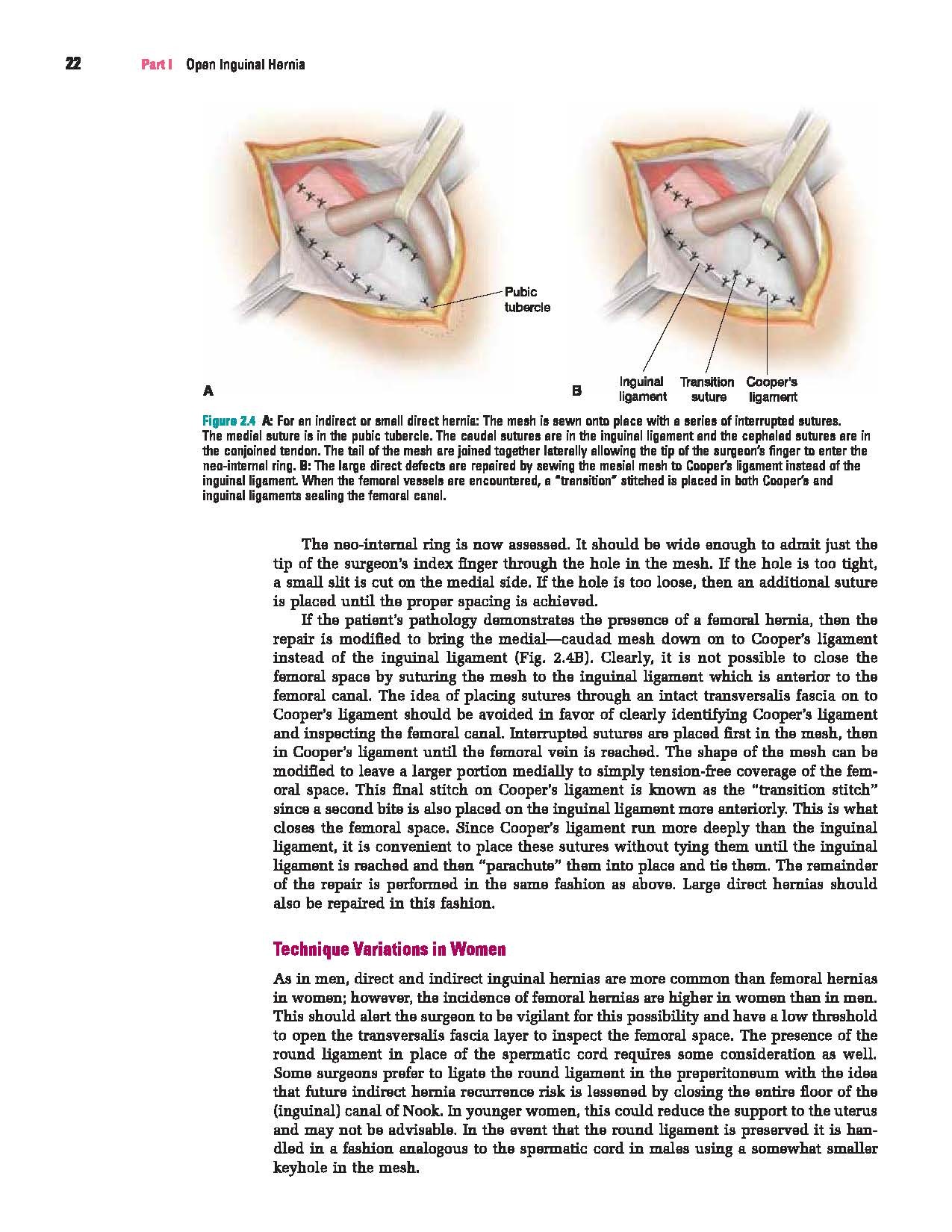 22 Part I Open Inguinal Hernia

Pubic tubercle

A

B

Inguinal ligament

Transition suture

Cooper's ligament

Figure 2.4 A: For an indirect or small direct hernia: The mesh is sewn onto place with a series of interrupted sutures. The medial suture is in the pubic tubercle. The caudal sutures are in the inguinal ligament and the cephalad sutures are in the conjoined tendon. The tail of the mesh are joined together laterally allowing the tip of the surgeon's finger to enter the neo-internal ring. B: The large direct defects are repaired by sewing the mesial mesh to Cooper's ligament instead of the inguinal ligament. When the femoral vessels are encountered, a "transition" stitched is placed in both Cooper's and inguinal ligaments sealing the femoral canal.

The neo-internal ring is now assessed. It should be wide enough to admit just the tip of the surgeon's index finger through the hole in the mesh. If the hole is too tight, a small slit is cut on the medial side. If the hole is too loose, then an additional suture is placed until the proper spacing is achieved.

If the patient's pathology demonstrates the presence of a femoral hernia, then the repair is modified to bring the medial—caudad mesh down on to Cooper's ligament instead of the inguinal ligament (Fig. 2.4B). Clearly, it is not possible to close the femoral space by suturing the mesh to the inguinal ligament which is anterior to the femoral canal. The idea of placing sutures through an intact transversalis fascia on to Cooper's ligament should be avoided in favor of clearly identifying Cooper's ligament and inspecting the femoral canal. Interrupted sutures are placed first in the mesh, then in Cooper's ligament until the femoral vein is reached. The shape of the mesh can be modified to leave a larger portion medially to simply tension-free coverage of the femoral space. This final stitch on Cooper's ligament is known as the "transition stitch" since a second bite is also placed on the inguinal ligament more anteriorly. This is what closes the femoral space. Since Cooper's ligament run more deeply than the inguinal ligament, it is convenient to place these sutures without tying them until the inguinal ligament is reached and then "parachute" them into place and tie them. The remainder of the repair is performed in the same fashion as above. Large direct hernias should also be repaired in this fashion.

Technique Variations in Women

As in men, direct and indirect inguinal hernias are more common than femoral hernias in women; however, the incidence of femoral hernias are higher in women than in men. This should alert the surgeon to be vigilant for this possibility and have a low threshold to open the transversalis fascia layer to inspect the femoral space. The presence of the round ligament in place of the spermatic cord requires some consideration as well. Some surgeons prefer to ligate the round ligament in the preperitoneum with the idea that future indirect hernia recurrence risk is lessened by closing the entire floor of the (inguinal) canal of Nook. In younger women, this could reduce the support to the uterus and may not be advisable. In the event that the round ligament is preserved it is handled in a fashion analogous to the spermatic cord in males using a somewhat smaller keyhole in the mesh.